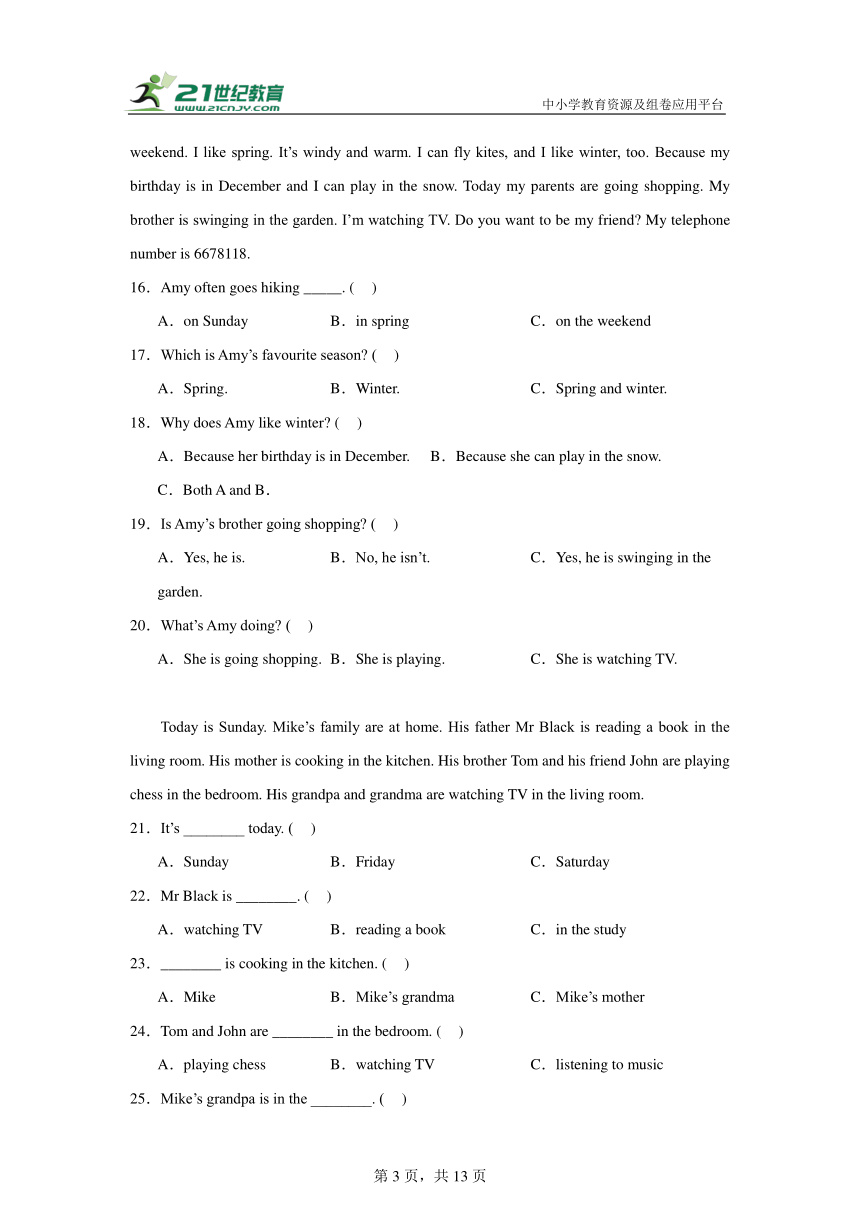 21世纪教育
www.21cnjy.com
中小学教育资源及组卷应用平台

weekend. I like spring. It’s windy and warm. I can fly kites, and I like winter, too. Because my birthday is in December and I can play in the snow. Today my parents are going shopping. My brother is swinging in the garden. I’m watching TV. Do you want to be my friend? My telephone number is 6678118.

16．Amy often goes hiking _____. (　)

A．on Sunday　B．in spring　C．on the weekend

17．Which is Amy’s favourite season? (　)

A．Spring.　B．Winter.　C．Spring and winter.

18．Why does Amy like winter? (　)

A．Because her birthday is in December.　B．Because she can play in the snow.

C．Both A and B.

19．Is Amy’s brother going shopping? (　)

A．Yes, he is.　B．No, he isn’t.　C．Yes, he is swinging in the garden.

20．What’s Amy doing? (　)

A．She is going shopping.　B．She is playing.　C．She is watching TV.

Today is Sunday. Mike’s family are at home. His father Mr Black is reading a book in the living room. His mother is cooking in the kitchen. His brother Tom and his friend John are playing chess in the bedroom. His grandpa and grandma are watching TV in the living room.

21．It’s ________ today. (　)

A．Sunday　B．Friday　C．Saturday

22．Mr Black is ________. (　)

A．watching TV　B．reading a book　C．in the study

23．________ is cooking in the kitchen. (　)

A．Mike　B．Mike’s grandma　C．Mike’s mother

24．Tom and John are ________ in the bedroom. (　)

A．playing chess　B．watching TV　C．listening to music

25．Mike’s grandpa is in the ________. (　)

第 3 页，共 13 页